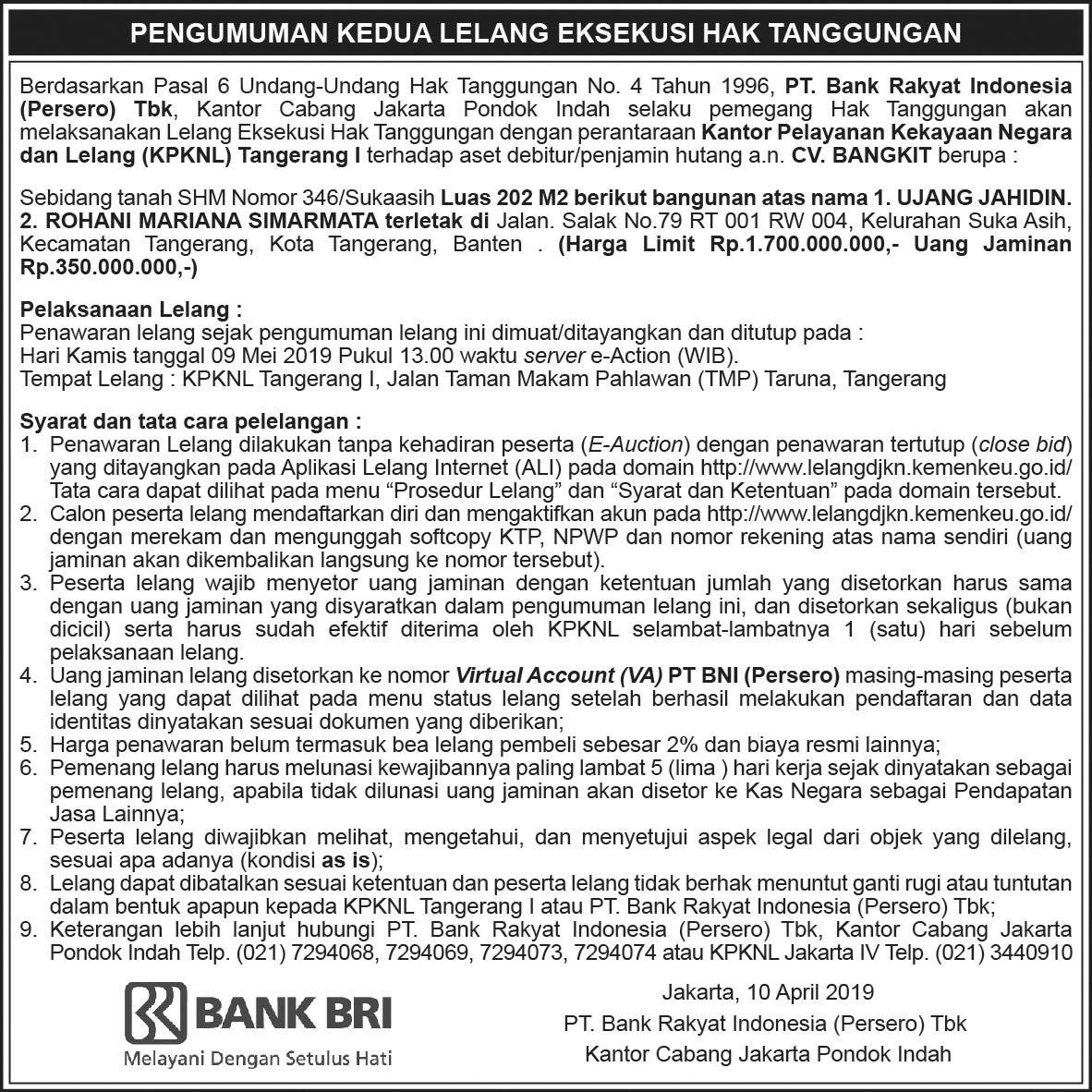 PENGUMUMAN KEDUA LELANG EKSEKUSI HAK TANGGUNGAN

Berdasarkan Pasal 6 Undang-Undang Hak Tanggungan No. 4 Tahun 1996, PT. Bank Rakyat Indonesia (Persero) Tbk, Kantor Cabang Jakarta Pondok Indah selaku pemegang Hak Tanggungan akan melaksanakan Lelang Eksekusi Hak Tanggungan dengan perantaraan Kantor Pelayanan Kekayaan Negara dan Lelang (KPKNL) Tangerang I terhadap aset debitur/penjamin hutang a.n. CV. BANGKIT berupa :

Sebidang tanah SHM Nomor 346/Sukaasih Luas 202 M2 berikut bangunan atas nama 1. UJANG JAHIDIN. 2. ROHANI MARIANA SIMARMATA terletak di Jalan. Salak No.79 RT 001 RW 004, Kelurahan Suka Asih, Kecamatan Tangerang, Kota Tangerang, Banten . (Harga Limit Rp.1.700.000.000,- Uang Jaminan Rp.350.000.000,-)

Pelaksanaan Lelang :
Penawaran lelang sejak pengumuman lelang ini dimuat/ditayangkan dan ditutup pada :
Hari Kamis tanggal 09 Mei 2019 Pukul 13.00 waktu server e-Action (WIB).
Tempat Lelang : KPKNL Tangerang I, Jalan Taman Makam Pahlawan (TMP) Taruna, Tangerang

Syarat dan tata cara pelelangan :
1. Penawaran Lelang dilakukan tanpa kehadiran peserta (E-Auction) dengan penawaran tertutup (close bid) yang ditayangkan pada Aplikasi Lelang Internet (ALI) pada domain http://www.lelangdjkn.kemenkeu.go.id/ Tata cara dapat dilihat pada menu “Prosedur Lelang” dan “Syarat dan Ketentuan” pada domain tersebut.
2. Calon peserta lelang mendaftarkan diri dan mengaktifkan akun pada http://www.lelangdjkn.kemenkeu.go.id/ dengan merekam dan mengunggah softcopy KTP, NPWP dan nomor rekening atas nama sendiri (uang jaminan akan dikembalikan langsung ke nomor tersebut).
3. Peserta lelang wajib menyetor uang jaminan dengan ketentuan jumlah yang disetorkan harus sama dengan uang jaminan yang disyaratkan dalam pengumuman lelang ini, dan disetorkan sekaligus (bukan dicicil) serta harus sudah efektif diterima oleh KPKNL selambat-lambatnya 1 (satu) hari sebelum pelaksanaan lelang.
4. Uang jaminan lelang disetorkan ke nomor Virtual Account (VA) PT BNI (Persero) masing-masing peserta lelang yang dapat dilihat pada menu status lelang setelah berhasil melakukan pendaftaran dan data identitas dinyatakan sesuai dokumen yang diberikan;
5. Harga penawaran belum termasuk bea lelang pembeli sebesar 2% dan biaya resmi lainnya;
6. Pemenang lelang harus melunasi kewajibannya paling lambat 5 (lima ) hari kerja sejak dinyatakan sebagai pemenang lelang, apabila tidak dilunasi uang jaminan akan disetor ke Kas Negara sebagai Pendapatan Jasa Lainnya;
7. Peserta lelang diwajibkan melihat, mengetahui, dan menyetujui aspek legal dari objek yang dilelang, sesuai apa adanya (kondisi as is);
8. Lelang dapat dibatalkan sesuai ketentuan dan peserta lelang tidak berhak menuntut ganti rugi atau tuntutan dalam bentuk apapun kepada KPKNL Tangerang I atau PT. Bank Rakyat Indonesia (Persero) Tbk;
9. Keterangan lebih lanjut hubungi PT. Bank Rakyat Indonesia (Persero) Tbk, Kantor Cabang Jakarta Pondok Indah Telp. (021) 7294068, 7294069, 7294073, 7294074 atau KPKNL Jakarta IV Telp. (021) 3440910

BANK BRI
Melayani Dengan Setulus Hati

Jakarta, 10 April 2019
PT. Bank Rakyat Indonesia (Persero) Tbk
Kantor Cabang Jakarta Pondok Indah